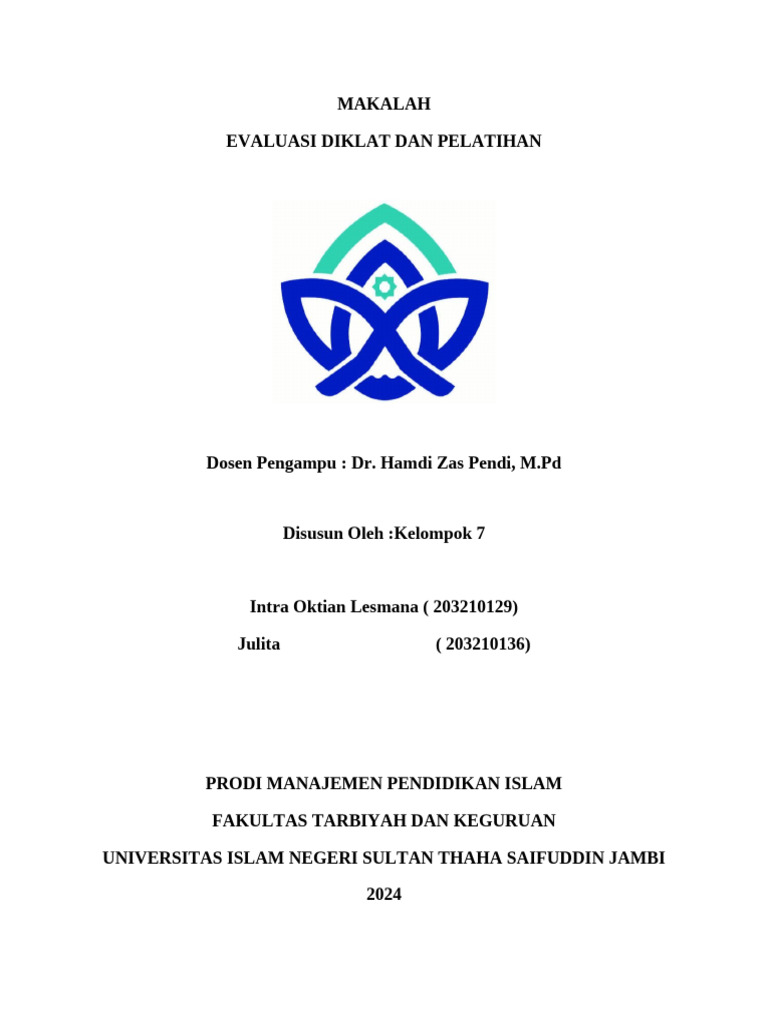 MAKALAH

EVALUASI DIKLAT DAN PELATIHAN

Dosen Pengampu : Dr. Hamdi Zas Pendi, M.Pd

Disusun Oleh :Kelompok 7

Intra Oktian Lesmana ( 203210129)

Julita ( 203210136)

PRODI MANAJEMEN PENDIDIKAN ISLAM

FAKULTAS TARBIYAH DAN KEGURUAN

UNIVERSITAS ISLAM NEGERI SULTAN THAHA SAIFUDDIN JAMBI

2024